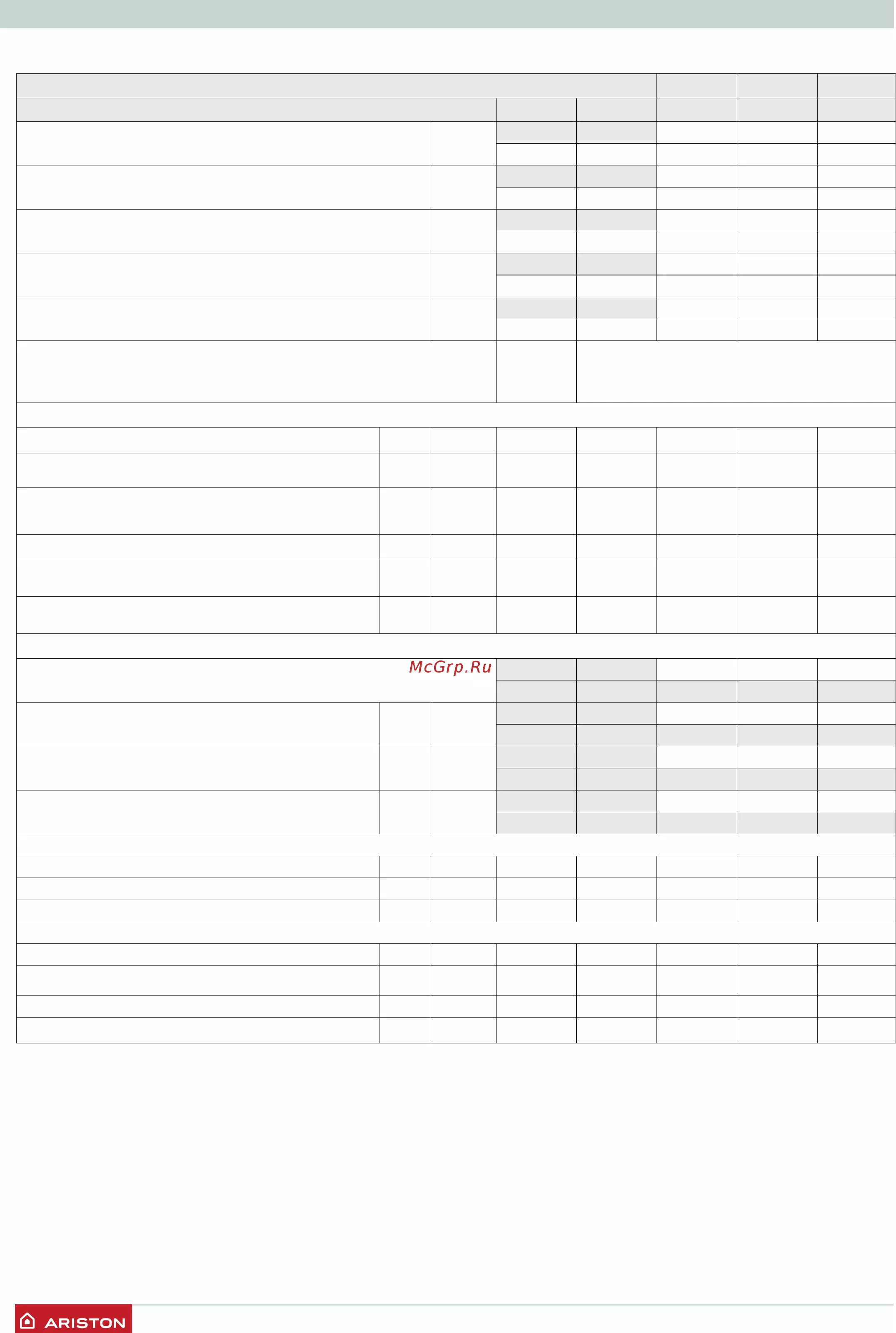 ARISTON

McGrp.Ru